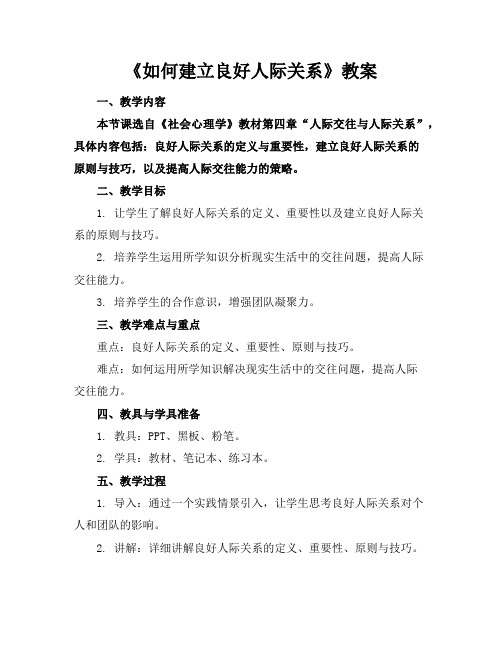 《如何建立良好人际关系》教案

一、教学内容

本节课选自《社会心理学》教材第四章“人际交往与人际关系”，具体内容包括：良好人际关系的定义与重要性，建立良好人际关系的原则与技巧，以及提高人际交往能力的策略。

二、教学目标

1. 让学生了解良好人际关系的定义、重要性以及建立良好人际关系的原则与技巧。

2. 培养学生运用所学知识分析现实生活中的交往问题，提高人际交往能力。

3. 培养学生的合作意识，增强团队凝聚力。

三、教学难点与重点

重点：良好人际关系的定义、重要性、原则与技巧。

难点：如何运用所学知识解决现实生活中的交往问题，提高人际交往能力。

四、教具与学具准备

1. 教具：PPT、黑板、粉笔。

2. 学具：教材、笔记本、练习本。

五、教学过程

1. 导入：通过一个实践情景引入，让学生思考良好人际关系对个人和团队的影响。

2. 讲解：详细讲解良好人际关系的定义、重要性、原则与技巧。